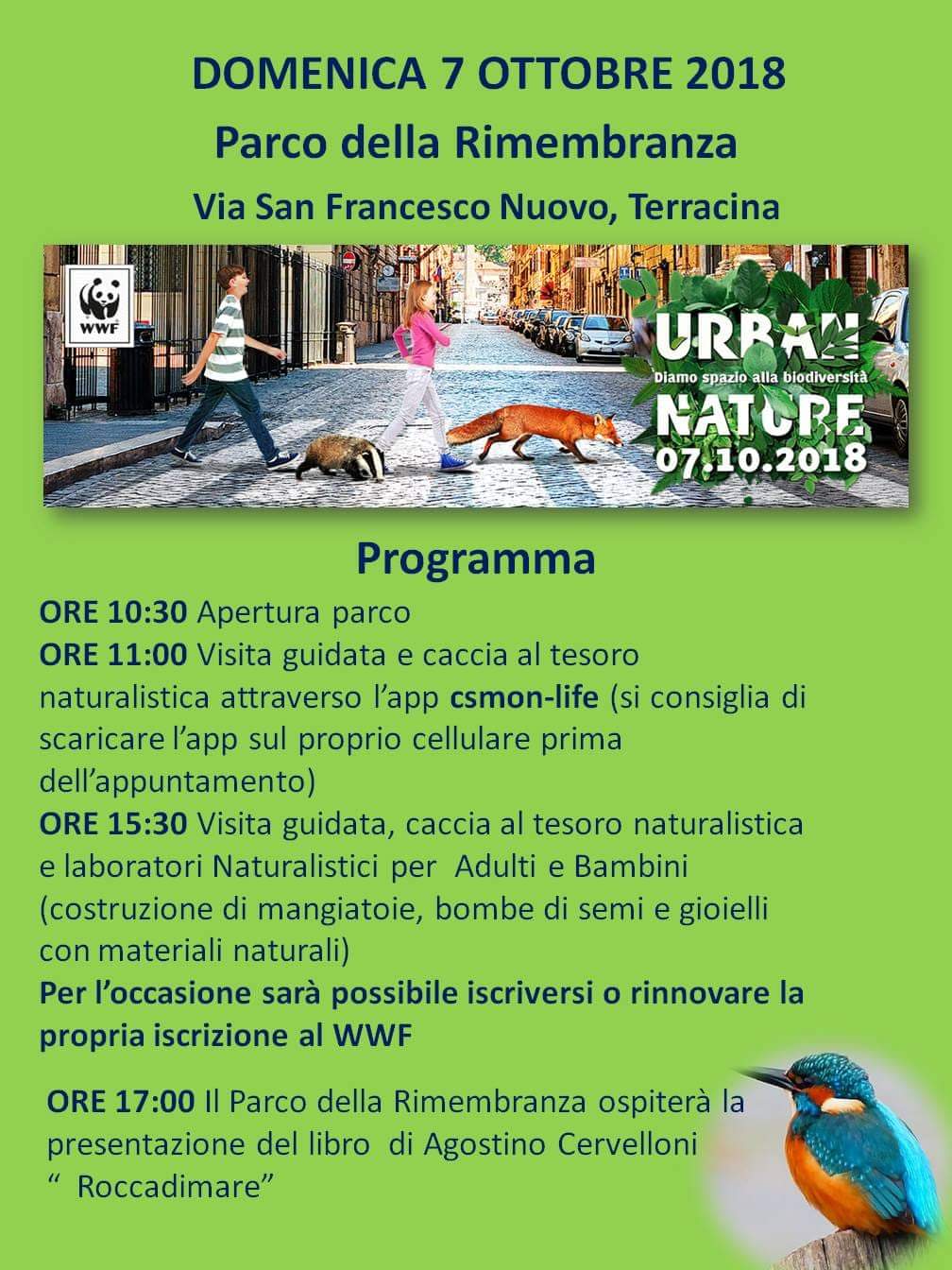 DOMENICA 7 OTTOBRE 2018

Parco della Rimembranza

Via San Francesco Nuovo, Terracina

WWF

URBAN
Diamo spazio alla biodiversità
NATURE
07.10.2018

Programma

ORE 10:30 Apertura parco
ORE 11:00 Visita guidata e caccia al tesoro naturalistica attraverso l'app csmon-life (si consiglia di scaricare l'app sul proprio cellulare prima dell'appuntamento)
ORE 15:30 Visita guidata, caccia al tesoro naturalistica e laboratori Naturalistici per Adulti e Bambini (costruzione di mangiatoie, bombe di semi e gioielli con materiali naturali)
Per l'occasione sarà possibile iscriversi o rinnovare la propria iscrizione al WWF

ORE 17:00 Il Parco della Rimembranza ospiterà la presentazione del libro di Agostino Cervelloni " Roccadimare"